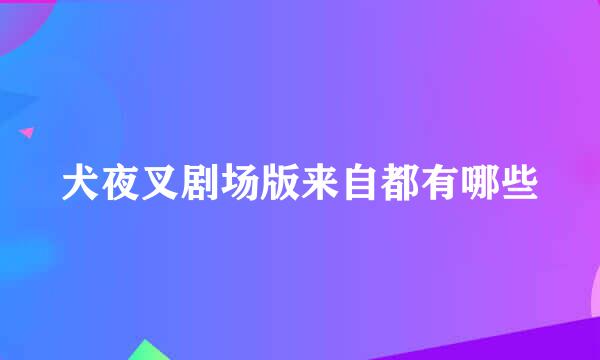 犬夜叉剧场版来自都有哪些